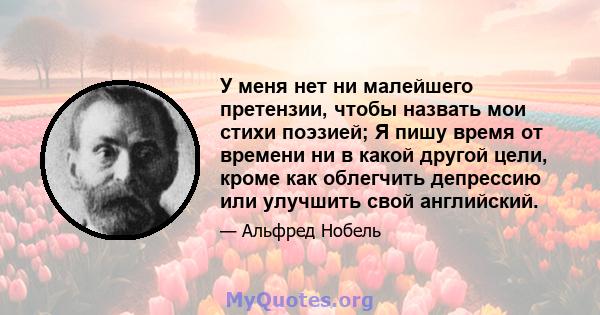 У меня нет ни малейшего претензии, чтобы назвать мои стихи поэзией; Я пишу время от времени ни в какой другой цели, кроме как облегчить депрессию или улучшить свой английский.

— Альфред Нобель

MyQuotes.org